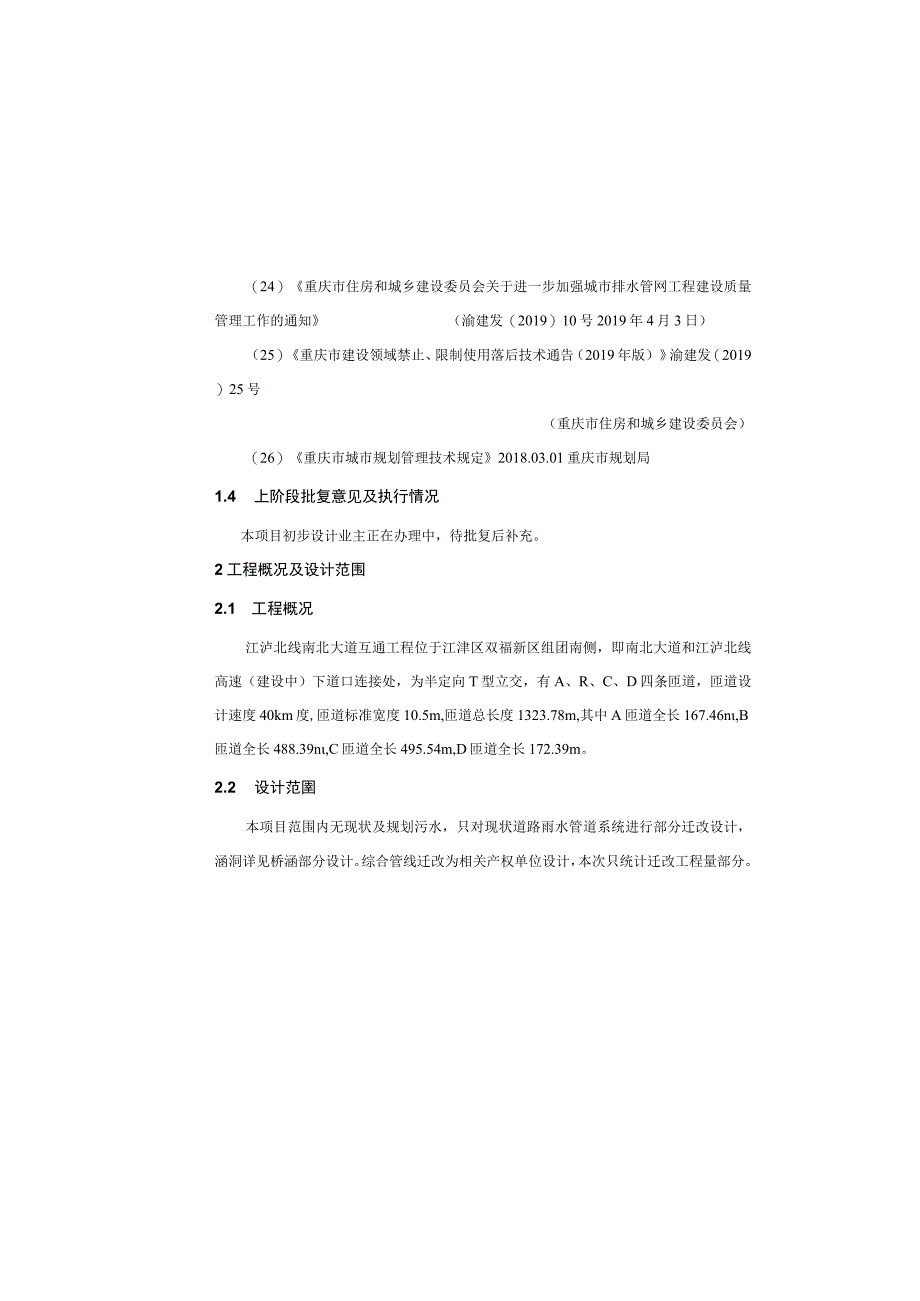 （24）《重庆市住房和城乡建设委员会关于进一步加强城市排水管网工程建设质量管理工作的通知》　　　　　　　（渝建发（2019）10号2019年4月3日）

（25）《重庆市建设领域禁止、限制使用落后技术通告（2019年版）》渝建发（2019）25号

（重庆市住房和城乡建设委员会）

（26）《重庆市城市规划管理技术规定》2018.03.01重庆市规划局

1.4　上阶段批复意见及执行情况

本项目初步设计业主正在办理中，待批复后补充。

2工程概况及设计范围

2.1　工程概况

江泸北线南北大道互通工程位于江津区双福新区组团南侧，即南北大道和江泸北线高速（建设中）下道口连接处，为半定向T型立交，有A、R、C、D四条匝道，匝道设计速度40km度,匝道标准宽度10.5m,匝道总长度1323.78m,其中A匝道全长167.46m,B匝道全长488.39m,C匝道全长495.54m,D匝道全长172.39m。

2.2　设计范围

本项目范围内无现状及规划污水，只对现状道路雨水管道系统进行部分迁改设计，涵洞详见桥涵部分设计。综合管线迁改为相关产权单位设计，本次只统计迁改工程量部分。